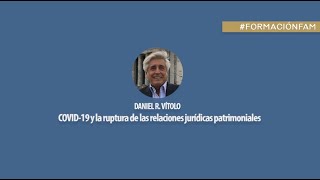 #FORMACIÓNFAM

DANIEL R. VÍTOLO

COVID-19 y la ruptura de las relaciones jurídicas patrimoniales